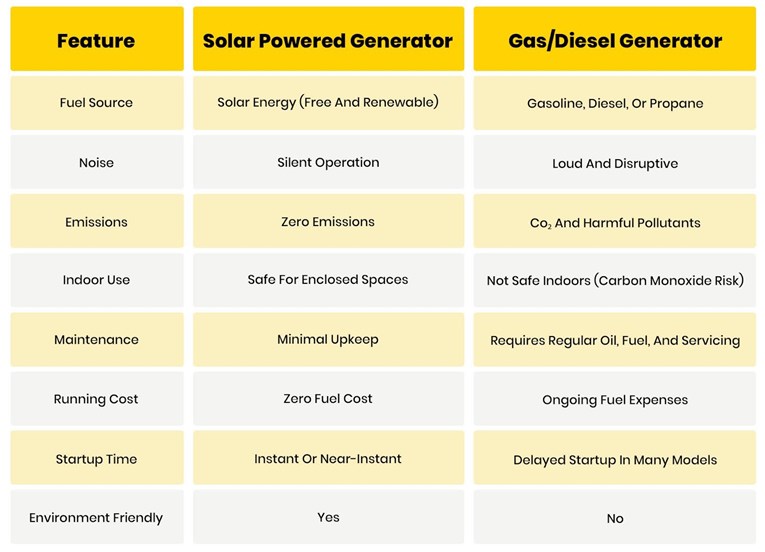 | Feature | Solar Powered Generator | Gas/Diesel Generator |
|---|---|---|
| Fuel Source | Solar Energy (Free And Renewable) | Gasoline, Diesel, Or Propane |
| Noise | Silent Operation | Loud And Disruptive |
| Emissions | Zero Emissions | $Co_2$ And Harmful Pollutants |
| Indoor Use | Safe For Enclosed Spaces | Not Safe Indoors (Carbon Monoxide Risk) |
| Maintenance | Minimal Upkeep | Requires Regular Oil, Fuel, And Servicing |
| Running Cost | Zero Fuel Cost | Ongoing Fuel Expenses |
| Startup Time | Instant Or Near-Instant | Delayed Startup In Many Models |
| Environment Friendly | Yes | No |